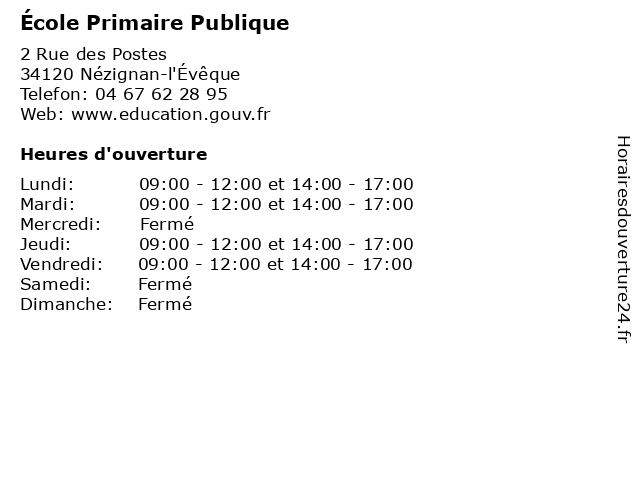 École Primaire Publique

2 Rue des Postes
34120 Nézignan-l'Évêque
Telefon: 04 67 62 28 95
Web: www.education.gouv.fr

Heures d'ouverture

Lundi: 09:00 - 12:00 et 14:00 - 17:00
Mardi: 09:00 - 12:00 et 14:00 - 17:00
Mercredi: Fermé
Jeudi: 09:00 - 12:00 et 14:00 - 17:00
Vendredi: 09:00 - 12:00 et 14:00 - 17:00
Samedi: Fermé
Dimanche: Fermé

Horairesdouverture24.fr